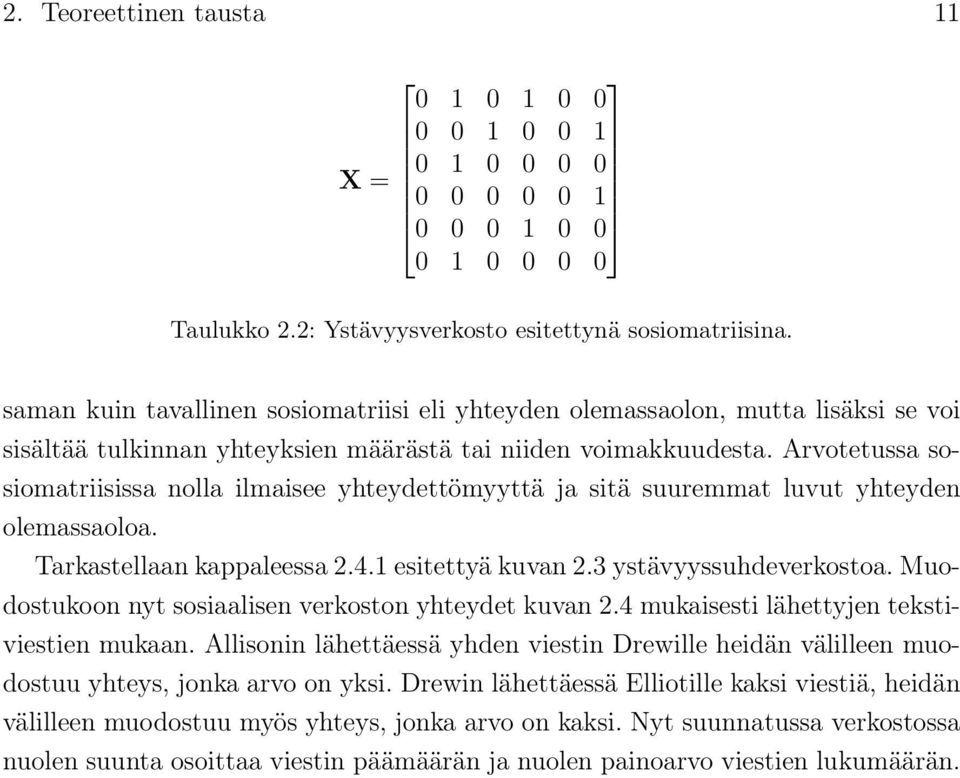 2. Teoreettinen tausta 11

$$\mathbf{X} = \begin{bmatrix} 0 & 1 & 0 & 1 & 0 & 0 \\ 0 & 0 & 1 & 0 & 0 & 1 \\ 0 & 1 & 0 & 0 & 0 & 0 \\ 0 & 0 & 0 & 0 & 0 & 1 \\ 0 & 0 & 0 & 1 & 0 & 0 \\ 0 & 1 & 0 & 0 & 0 & 0 \end{bmatrix}$$

Taulukko 2.2: Ystävyysverkosto esitettynä sosiomatriisina.

saman kuin tavallinen sosiomatriisi eli yhteyden olemassaolon, mutta lisäksi se voi sisältää tulkinnan yhteyksien määrästä tai niiden voimakkuudesta. Arvotetussa sosiomatriisissa nolla ilmaisee yhteydettömyyttä ja sitä suuremmat luvut yhteyden olemassaoloa.

Tarkastellaan kappaleessa 2.4.1 esitettyä kuvan 2.3 ystävyyssuhdeverkostoa. Muodostukoon nyt sosiaalisen verkoston yhteydet kuvan 2.4 mukaisesti lähettyjen tekstiviestien mukaan. Allisonin lähettäessä yhden viestin Drewille heidän välilleen muodostuu yhteys, jonka arvo on yksi. Drewin lähettäessä Elliotille kaksi viestiä, heidän välilleen muodostuu myös yhteys, jonka arvo on kaksi. Nyt suunnatussa verkostossa nuolen suunta osoittaa viestin päämäärän ja nuolen painoarvo viestien lukumäärän.